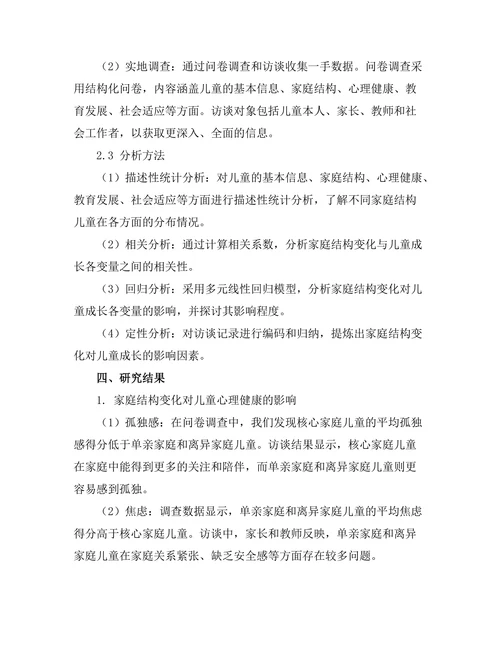 （2）实地调查：通过问卷调查和访谈收集一手数据。问卷调查采用结构化问卷，内容涵盖儿童的基本信息、家庭结构、心理健康、教育发展、社会适应等方面。访谈对象包括儿童本人、家长、教师和社会工作者，以获取更深入、全面的信息。

2.3 分析方法

（1）描述性统计分析：对儿童的基本信息、家庭结构、心理健康、教育发展、社会适应等方面进行描述性统计分析，了解不同家庭结构儿童在各方面的分布情况。

（2）相关分析：通过计算相关系数，分析家庭结构变化与儿童成长各变量之间的相关性。

（3）回归分析：采用多元线性回归模型，分析家庭结构变化对儿童成长各变量的影响，并探讨其影响程度。

（4）定性分析：对访谈记录进行编码和归纳，提炼出家庭结构变化对儿童成长的影响因素。

四、研究结果

1. 家庭结构变化对儿童心理健康的影响

（1）孤独感：在问卷调查中，我们发现核心家庭儿童的平均孤独感得分低于单亲家庭和离异家庭儿童。访谈结果显示，核心家庭儿童在家庭中能得到更多的关注和陪伴，而单亲家庭和离异家庭儿童则更容易感到孤独。

（2）焦虑：调查数据显示，单亲家庭和离异家庭儿童的平均焦虑得分高于核心家庭儿童。访谈中，家长和教师反映，单亲家庭和离异家庭儿童在家庭关系紧张、缺乏安全感等方面存在较多问题。